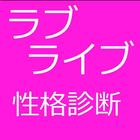 ラブ
ライブ
性格診断